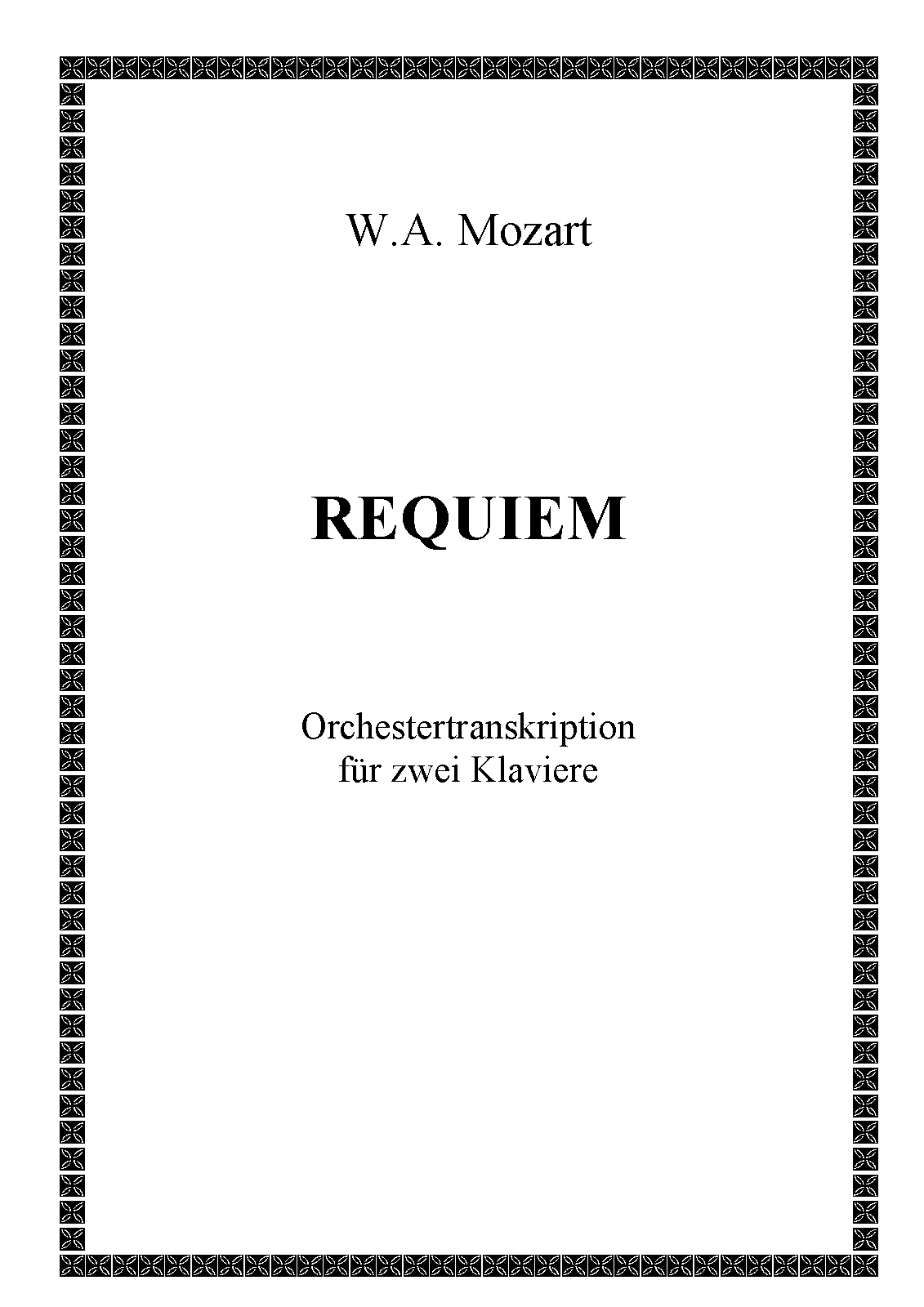 W.A. Mozart

REQUIEM

Orchestertranskription
für zwei Klaviere